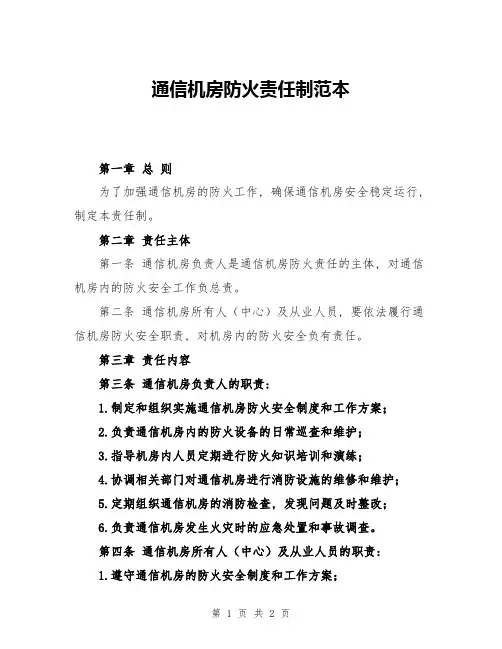 通信机房防火责任制范本

第一章 总 则

为了加强通信机房的防火工作，确保通信机房安全稳定运行，制定本责任制。

第二章 责任主体

第一条 通信机房负责人是通信机房防火责任的主体，对通信机房内的防火安全工作负总责。

第二条 通信机房所有人（中心）及从业人员，要依法履行通信机房防火安全职责，对机房内的防火安全负有责任。

第三章 责任内容

第三条 通信机房负责人的职责：

1.制定和组织实施通信机房防火安全制度和工作方案；

2.负责通信机房内的防火设备的日常巡查和维护；

3.指导机房内人员定期进行防火知识培训和演练；

4.协调相关部门对通信机房进行消防设施的维修和维护；

5.定期组织通信机房的消防检查，发现问题及时整改；

6.负责通信机房发生火灾时的应急处置和事故调查。

第四条 通信机房所有人（中心）及从业人员的职责：

1.遵守通信机房的防火安全制度和工作方案；

第 1 页 共 2 页